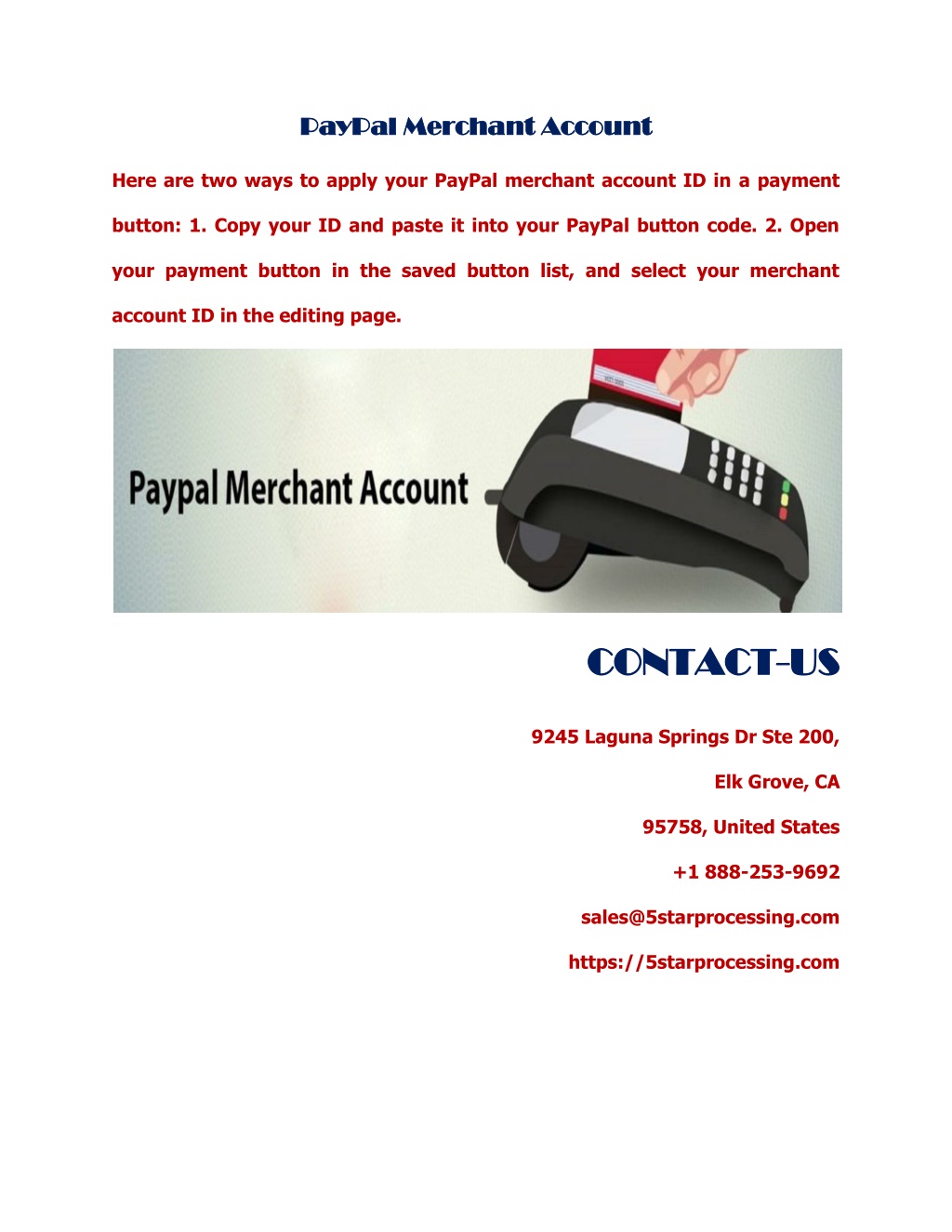 PayPal Merchant Account

Here are two ways to apply your PayPal merchant account ID in a payment button: 1. Copy your ID and paste it into your PayPal button code. 2. Open your payment button in the saved button list, and select your merchant account ID in the editing page.

Paypal Merchant Account

CONTACT-US

9245 Laguna Springs Dr Ste 200,

Elk Grove, CA

95758, United States

+1 888-253-9692

sales@5starprocessing.com

https://5starprocessing.com